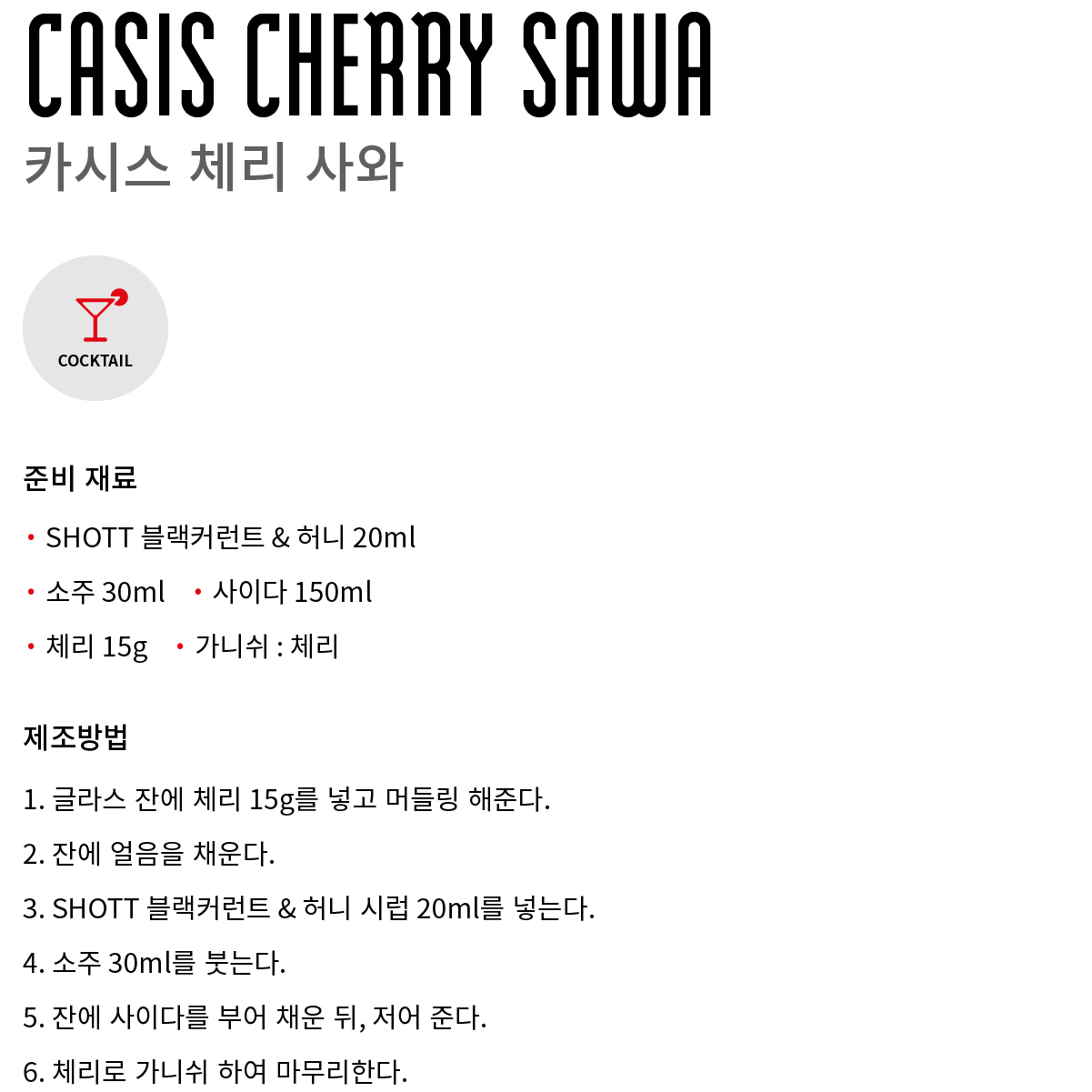 CASIS CHERRY SAWA
카시스 체리 사와

COCKTAIL

준비 재료

• SHOTT 블랙커런트 & 허니 20ml

• 소주 30ml • 사이다 150ml

• 체리 15g • 가니쉬 : 체리

제조방법

1. 글라스 잔에 체리 15g를 넣고 머들링 해준다.

2. 잔에 얼음을 채운다.

3. SHOTT 블랙커런트 & 허니 시럽 20ml를 넣는다.

4. 소주 30ml를 붓는다.

5. 잔에 사이다를 부어 채운 뒤, 저어 준다.

6. 체리로 가니쉬 하여 마무리한다.